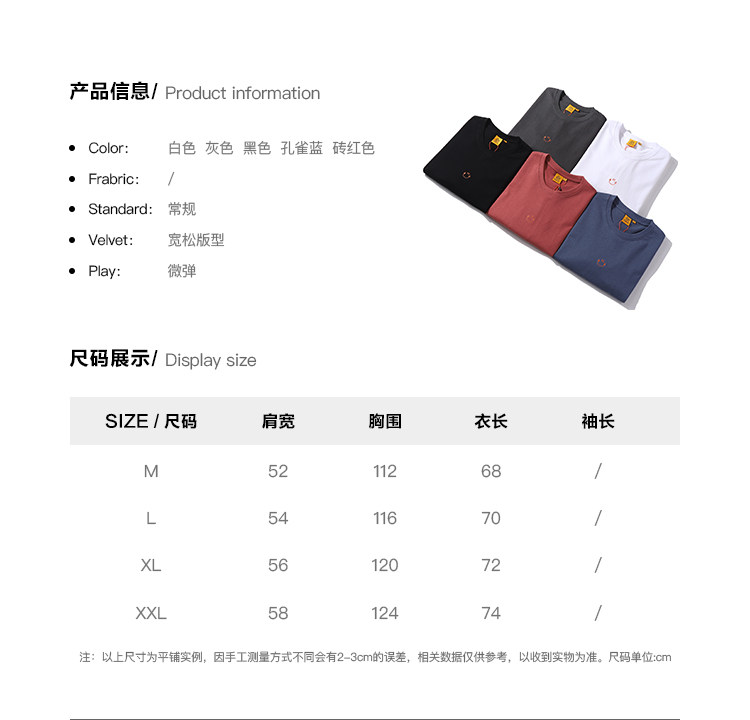 产品信息/ Product information

• Color: 白色 灰色 黑色 孔雀蓝 砖红色
• Frabric: /
• Standard: 常规
• Velvet: 宽松版型
• Play: 微弹

尺码展示/ Display size

| SIZE / 尺码 | 肩宽 | 胸围 | 衣长 | 袖长 |
|---|---|---|---|---|
| M | 52 | 112 | 68 | / |
| L | 54 | 116 | 70 | / |
| XL | 56 | 120 | 72 | / |
| XXL | 58 | 124 | 74 | / |

注：以上尺寸为平铺实例，因手工测量方式不同会有2-3cm的误差，相关数据仅供参考，以收到实物为准。尺码单位:cm